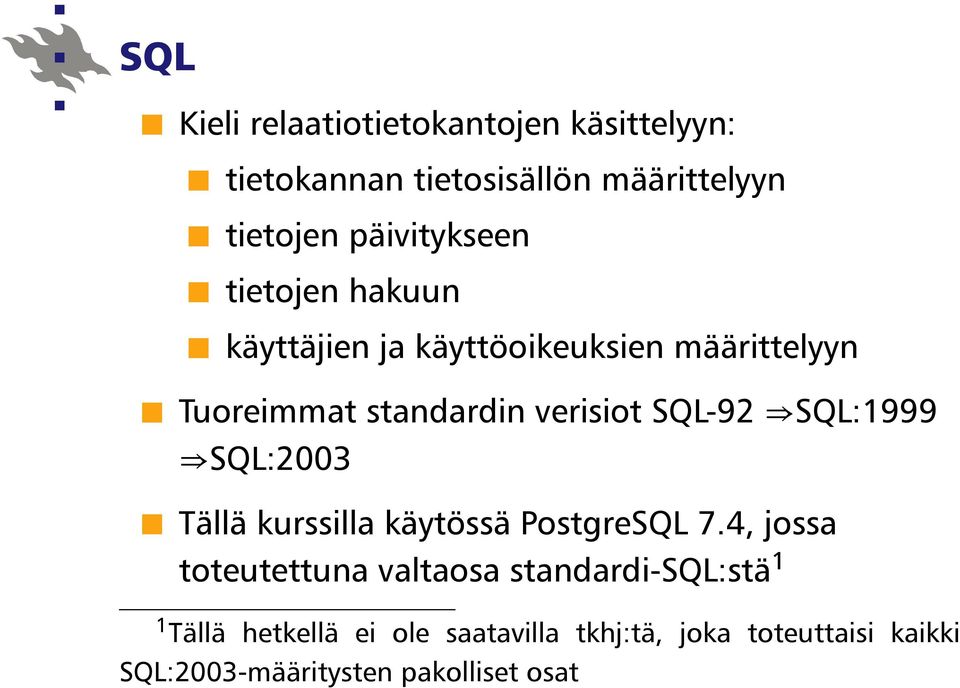 SQL

Kieli relaatiotietokantojen käsittelyyn:

tietokannan tietosisällön määrittelyyn

tietojen päivitykseen

tietojen hakuun

käyttäjien ja käyttöoikeuksien määrittelyyn

Tuoreimmat standardin verisiot SQL-92 $\Rightarrow$SQL:1999 $\Rightarrow$SQL:2003

Tällä kurssilla käytössä PostgreSQL 7.4, jossa toteutettuna valtaosa standardi-SQL:stä$^1$

$^1$Tällä hetkellä ei ole saatavilla tkhj:tä, joka toteuttaisi kaikki SQL:2003-määritysten pakolliset osat